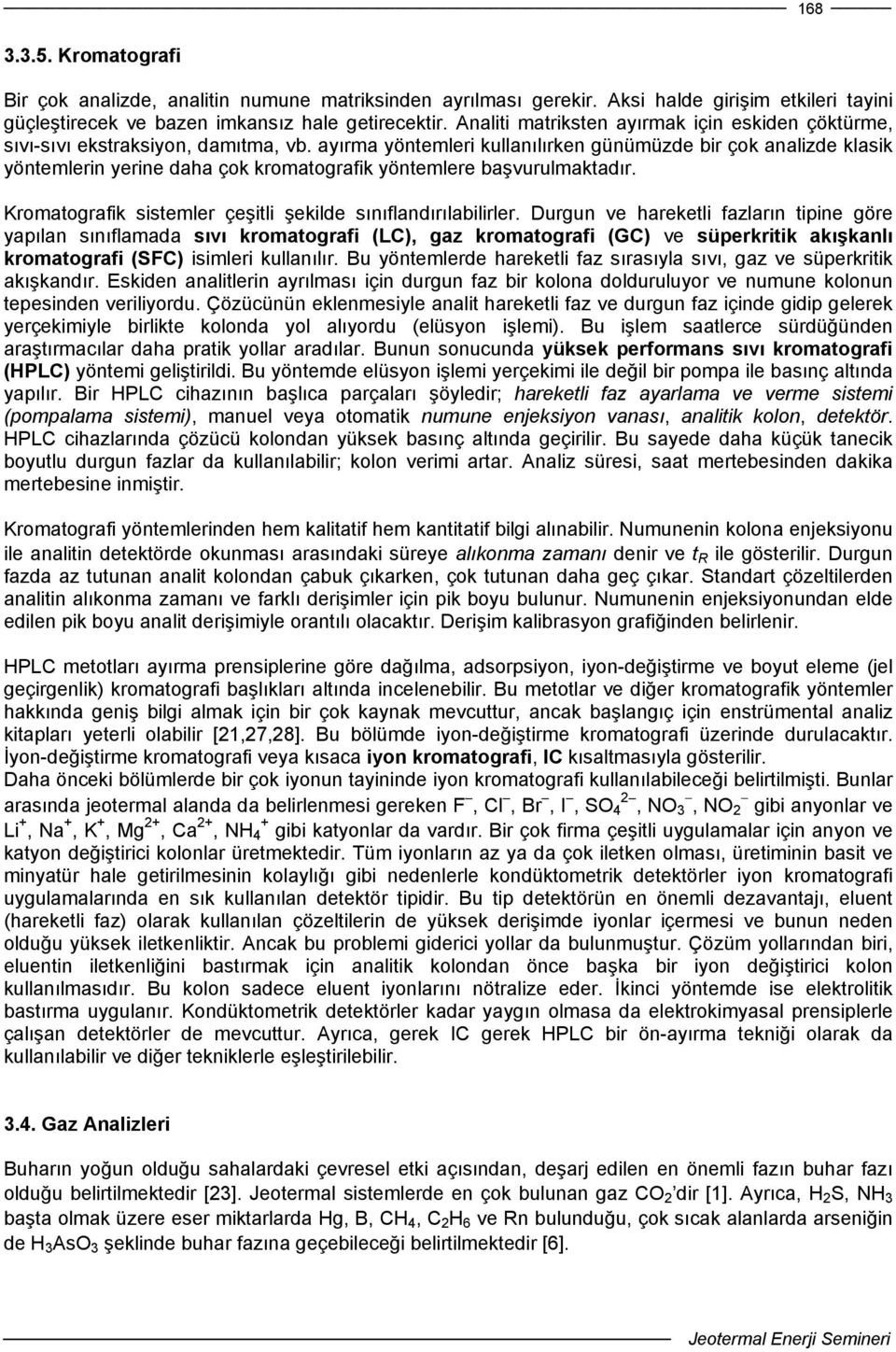 168

3.3.5. Kromatografi

Bir çok analizde, analitin numune matriksinden ayrılması gerekir. Aksi halde girişim etkileri tayini güçleştirecek ve bazen imkansız hale getirecektir. Analiti matriksten ayırmak için eskiden çöktürme, sıvı-sıvı ekstraksiyon, damıtma, vb. ayırma yöntemleri kullanılırken günümüzde bir çok analizde klasik yöntemlerin yerine daha çok kromatografik yöntemlere başvurulmaktadır.

Kromatografik sistemler çeşitli şekilde sınıflandırılabilirler. Durgun ve hareketli fazların tipine göre yapılan sınıflamada sıvı kromatografi (LC), gaz kromatografi (GC) ve süperkritik akışkanlı kromatografi (SFC) isimleri kullanılır. Bu yöntemlerde hareketli faz sırasıyla sıvı, gaz ve süperkritik akışkandır. Eskiden analitlerin ayrılması için durgun faz bir kolona dolduruluyor ve numune kolonun tepesinden veriliyordu. Çözücünün eklenmesiyle analit hareketli faz ve durgun faz içinde gidip gelerek yerçekimiyle birlikte kolonda yol alıyordu (elüsyon işlemi). Bu işlem saatlerce sürdüğünden araştırmacılar daha pratik yollar aradılar. Bunun sonucunda yüksek performans sıvı kromatografi (HPLC) yöntemi geliştirildi. Bu yöntemde elüsyon işlemi yerçekimi ile değil bir pompa ile basınç altında yapılır. Bir HPLC cihazının başlıca parçaları şöyledir; hareketli faz ayarlama ve verme sistemi (pompalama sistemi), manuel veya otomatik numune enjeksiyon vanası, analitik kolon, detektör. HPLC cihazlarında çözücü kolondan yüksek basınç altında geçirilir. Bu sayede daha küçük tanecik boyutlu durgun fazlar da kullanılabilir; kolon verimi artar. Analiz süresi, saat mertebesinden dakika mertebesine inmiştir.

Kromatografi yöntemlerinden hem kalitatif hem kantitatif bilgi alınabilir. Numunenin kolona enjeksiyonu ile analitin detektörde okunması arasındaki süreye alıkonma zamanı denir ve $t_R$ ile gösterilir. Durgun fazda az tutunan analit kolondan çabuk çıkarken, çok tutunan daha geç çıkar. Standart çözeltilerden analitin alıkonma zamanı ve farklı derişimler için pik boyu bulunur. Numunenin enjeksiyonundan elde edilen pik boyu analit derişimiyle orantılı olacaktır. Derişim kalibrasyon grafiğinden belirlenir.

HPLC metotları ayırma prensiplerine göre dağılma, adsorpsiyon, iyon-değiştirme ve boyut eleme (jel geçirgenlik) kromatografi başlıkları altında incelenebilir. Bu metotlar ve diğer kromatografik yöntemler hakkında geniş bilgi almak için bir çok kaynak mevcuttur, ancak başlangıç için enstrümental analiz kitapları yeterli olabilir [21,27,28]. Bu bölümde iyon-değiştirme kromatografi üzerinde durulacaktır. İyon-değiştirme kromatografi veya kısaca iyon kromatografi, IC kısaltmasıyla gösterilir.
Daha önceki bölümlerde bir çok iyonun tayininde iyon kromatografi kullanılabileceği belirtilmişti. Bunlar arasında jeotermal alanda da belirlenmesi gereken $F^-$, $Cl^-$, $Br^-$, $I^-$, $SO_4^{2-}$, $NO_3^-$, $NO_2^-$ gibi anyonlar ve $Li^+$, $Na^+$, $K^+$, $Mg^{2+}$, $Ca^{2+}$, $NH_4^+$ gibi katyonlar da vardır. Bir çok firma çeşitli uygulamalar için anyon ve katyon değiştirici kolonlar üretmektedir. Tüm iyonların az ya da çok iletken olması, üretiminin basit ve minyatür hale getirilmesinin kolaylığı gibi nedenlerle kondüktometrik detektörler iyon kromatografi uygulamalarında en sık kullanılan detektör tipidir. Bu tip detektörün en önemli dezavantajı, eluent (hareketli faz) olarak kullanılan çözeltilerin de yüksek derişimde iyonlar içermesi ve bunun neden olduğu yüksek iletkenliktir. Ancak bu problemi giderici yollar da bulunmuştur. Çözüm yollarından biri, eluentin iletkenliğini bastırmak için analitik kolondan önce başka bir iyon değiştirici kolon kullanılmasıdır. Bu kolon sadece eluent iyonlarını nötralize eder. İkinci yöntemde ise elektrolitik bastırma uygulanır. Kondüktometrik detektörler kadar yaygın olmasa da elektrokimyasal prensiplerle çalışan detektörler de mevcuttur. Ayrıca, gerek IC gerek HPLC bir ön-ayırma tekniği olarak da kullanılabilir ve diğer tekniklerle eşleştirilebilir.

3.4. Gaz Analizleri

Buharın yoğun olduğu sahalardaki çevresel etki açısından, deşarj edilen en önemli fazın buhar fazı olduğu belirtilmektedir [23]. Jeotermal sistemlerde en çok bulunan gaz $CO_2$'dir [1]. Ayrıca, $H_2S$, $NH_3$ başta olmak üzere eser miktarlarda Hg, B, $CH_4$, $C_2H_6$ ve Rn bulunduğu, çok sıcak alanlarda arseniğin de $H_3AsO_3$ şeklinde buhar fazına geçebileceği belirtilmektedir [6].

Jeotermal Enerji Semineri